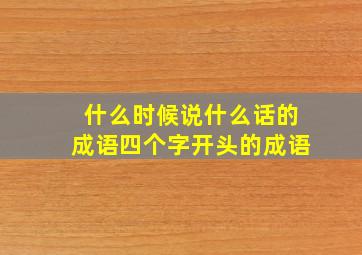 什么时候说什么话的成语四个字开头的成语